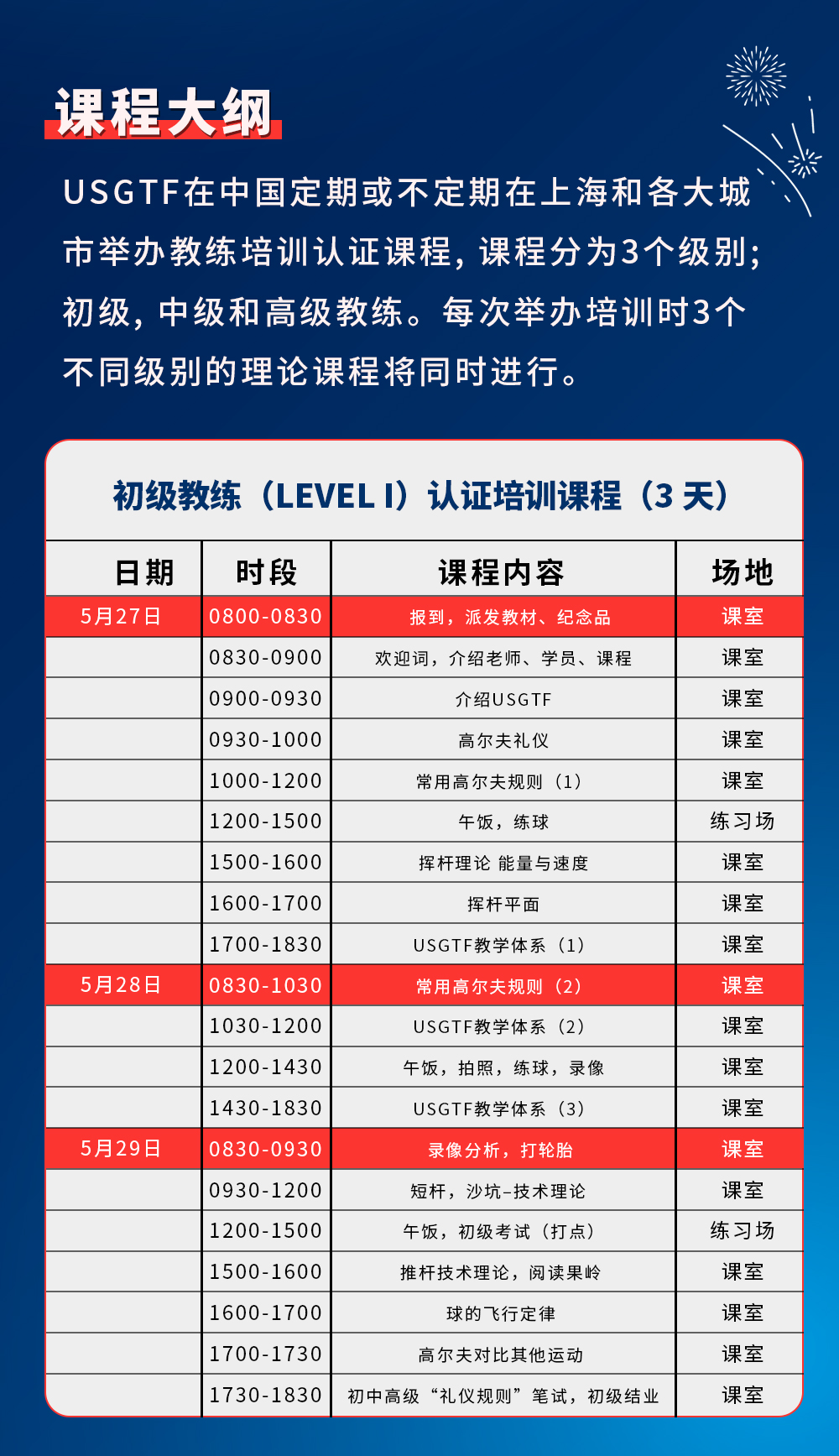 课程大纲

USGTF在中国定期或不定期在上海和各大城市举办教练培训认证课程，课程分为3个级别；初级，中级和高级教练。每次举办培训时3个不同级别的理论课程将同时进行。

初级教练（LEVEL I）认证培训课程（3 天）

| 日期 | 时段 | 课程内容 | 场地 |
|---|---|---|---|
| 5月27日 | 0800-0830 | 报到，派发教材、纪念品 | 课室 |
| | 0830-0900 | 欢迎词，介绍老师、学员、课程 | 课室 |
| | 0900-0930 | 介绍USGTF | 课室 |
| | 0930-1000 | 高尔夫礼仪 | 课室 |
| | 1000-1200 | 常用高尔夫规则（1） | 课室 |
| | 1200-1500 | 午饭，练球 | 练习场 |
| | 1500-1600 | 挥杆理论 能量与速度 | 课室 |
| | 1600-1700 | 挥杆平面 | 课室 |
| | 1700-1830 | USGTF教学体系（1） | 课室 |
| 5月28日 | 0830-1030 | 常用高尔夫规则（2） | 课室 |
| | 1030-1200 | USGTF教学体系（2） | 课室 |
| | 1200-1430 | 午饭，拍照，练球，录像 | 课室 |
| | 1430-1830 | USGTF教学体系（3） | 课室 |
| 5月29日 | 0830-0930 | 录像分析，打轮胎 | 课室 |
| | 0930-1200 | 短杆，沙坑-技术理论 | 课室 |
| | 1200-1500 | 午饭，初级考试（打点） | 练习场 |
| | 1500-1600 | 推杆技术理论，阅读果岭 | 课室 |
| | 1600-1700 | 球的飞行定律 | 课室 |
| | 1700-1730 | 高尔夫对比其他运动 | 课室 |
| | 1730-1830 | 初中高级“礼仪规则”笔试，初级结业 | 课室 |